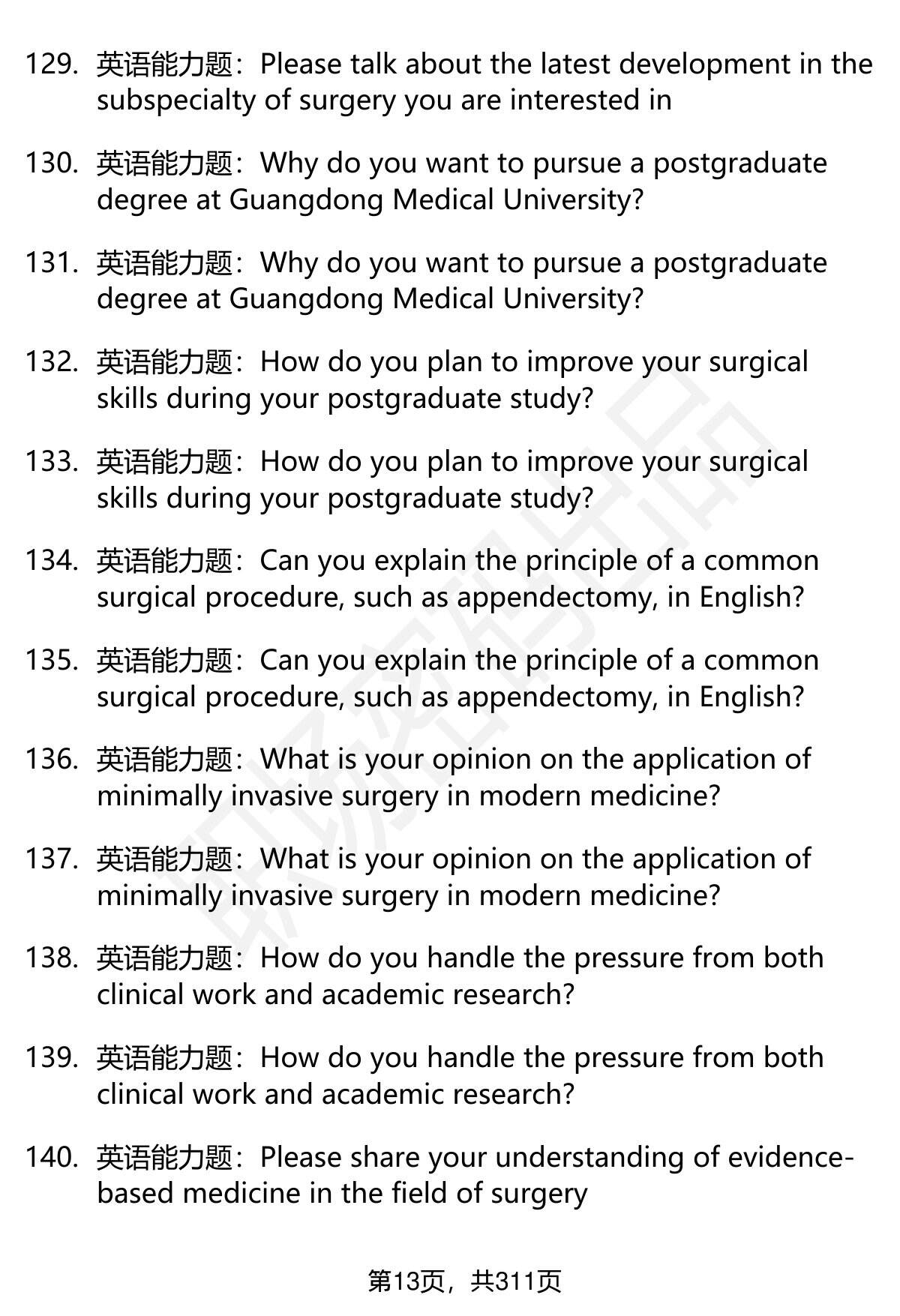 129. 英语能力题：Please talk about the latest development in the subspecialty of surgery you are interested in

130. 英语能力题：Why do you want to pursue a postgraduate degree at Guangdong Medical University?

131. 英语能力题：Why do you want to pursue a postgraduate degree at Guangdong Medical University?

132. 英语能力题：How do you plan to improve your surgical skills during your postgraduate study?

133. 英语能力题：How do you plan to improve your surgical skills during your postgraduate study?

134. 英语能力题：Can you explain the principle of a common surgical procedure, such as appendectomy, in English?

135. 英语能力题：Can you explain the principle of a common surgical procedure, such as appendectomy, in English?

136. 英语能力题：What is your opinion on the application of minimally invasive surgery in modern medicine?

137. 英语能力题：What is your opinion on the application of minimally invasive surgery in modern medicine?

138. 英语能力题：How do you handle the pressure from both clinical work and academic research?

139. 英语能力题：How do you handle the pressure from both clinical work and academic research?

140. 英语能力题：Please share your understanding of evidence-based medicine in the field of surgery

第13页，共311页